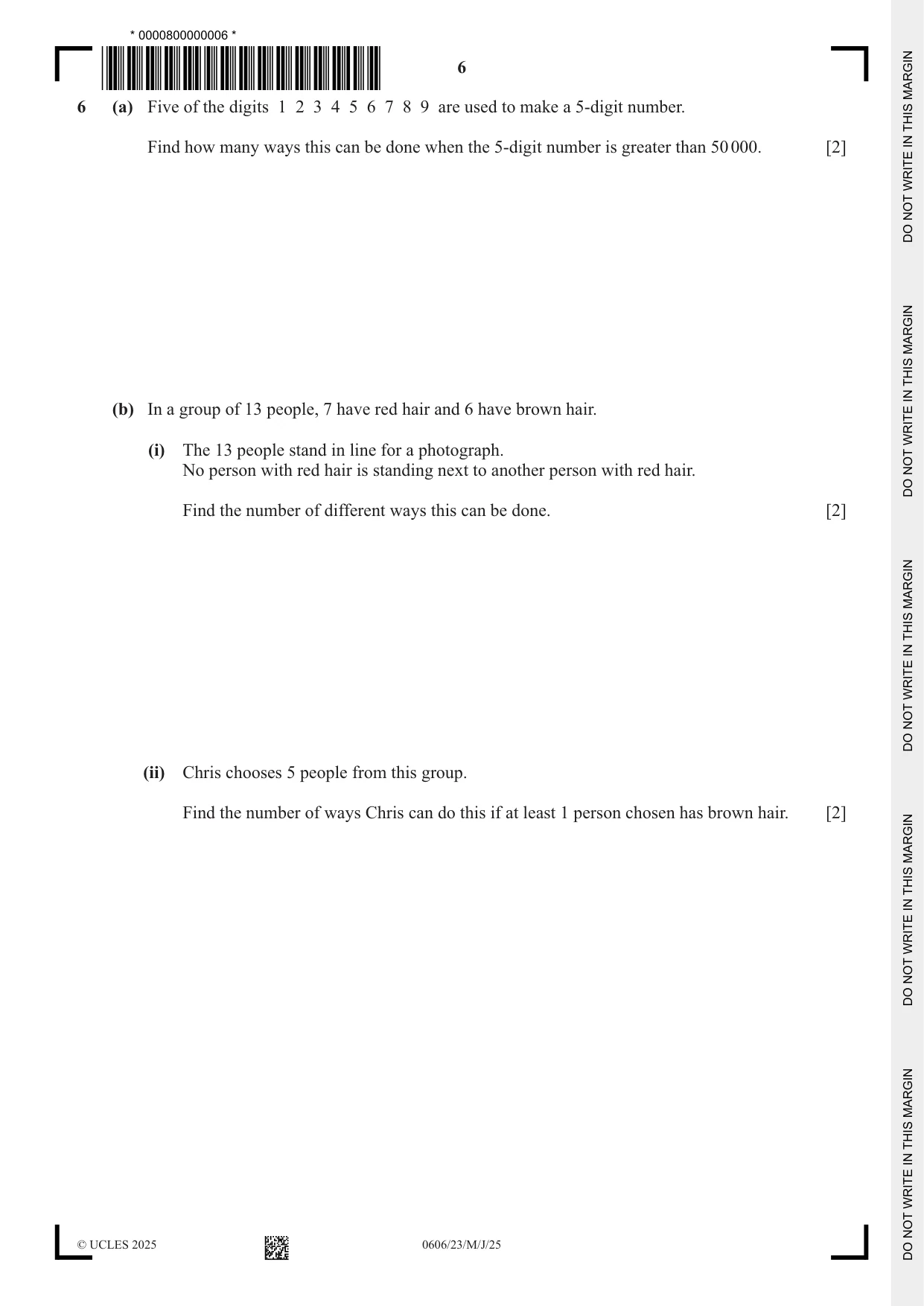 * 0000800000006 *

6

6 (a) Five of the digits 1 2 3 4 5 6 7 8 9 are used to make a 5-digit number.

Find how many ways this can be done when the 5-digit number is greater than 50 000. [2]

(b) In a group of 13 people, 7 have red hair and 6 have brown hair.

(i) The 13 people stand in line for a photograph.
No person with red hair is standing next to another person with red hair.

Find the number of different ways this can be done. [2]

(ii) Chris chooses 5 people from this group.

Find the number of ways Chris can do this if at least 1 person chosen has brown hair. [2]

© UCLES 2025 0606/23/M/J/25

DO NOT WRITE IN THIS MARGIN